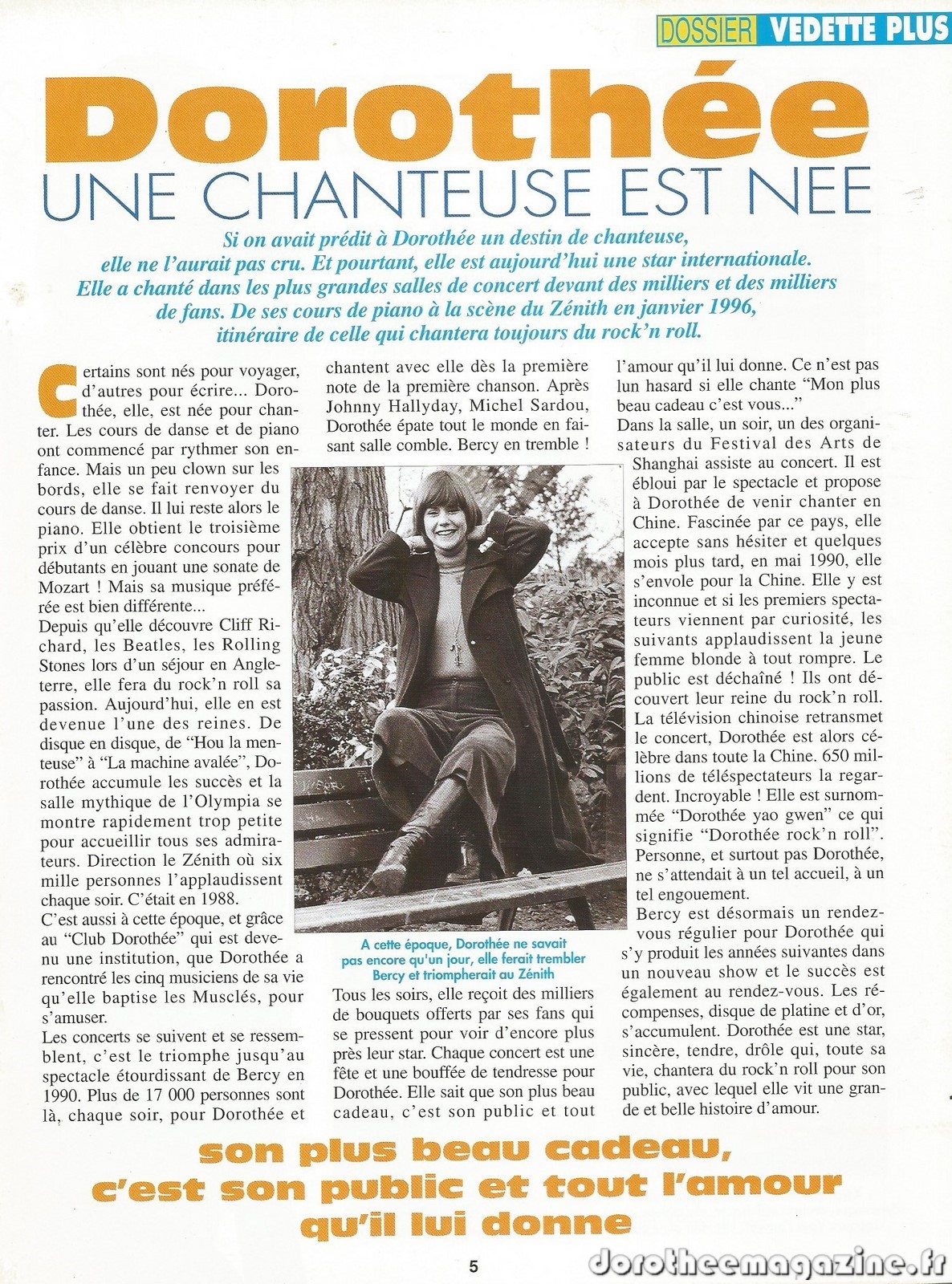 DOSSIER VEDETTE PLUS

Dorothée

UNE CHANTEUSE EST NEE

Si on avait prédit à Dorothée un destin de chanteuse, elle ne l'aurait pas cru. Et pourtant, elle est aujourd'hui une star internationale. Elle a chanté dans les plus grandes salles de concert devant des milliers et des milliers de fans. De ses cours de piano à la scène du Zénith en janvier 1996, itinéraire de celle qui chantera toujours du rock'n roll.

Certains sont nés pour voyager, d'autres pour écrire... Dorothée, elle, est née pour chanter. Les cours de danse et de piano ont commencé par rythmer son enfance. Mais un peu clown sur les bords, elle se fait renvoyer du cours de danse. Il lui reste alors le piano. Elle obtient le troisième prix d'un célèbre concours pour débutants en jouant une sonate de Mozart ! Mais sa musique préférée est bien différente...
Depuis qu'elle découvre Cliff Richard, les Beatles, les Rolling Stones lors d'un séjour en Angleterre, elle fera du rock'n roll sa passion. Aujourd'hui, elle en est devenue l'une des reines. De disque en disque, de "Hou la menteuse" à "La machine avalée", Dorothée accumule les succès et la salle mythique de l'Olympia se montre rapidement trop petite pour accueillir tous ses admirateurs. Direction le Zénith où six mille personnes l'applaudissent chaque soir. C'était en 1988.
C'est aussi à cette époque, et grâce au "Club Dorothée" qui est devenu une institution, que Dorothée a rencontré les cinq musiciens de sa vie qu'elle baptise les Musclés, pour s'amuser.
Les concerts se suivent et se ressemblent, c'est le triomphe jusqu'au spectacle étourdissant de Bercy en 1990. Plus de 17 000 personnes sont là, chaque soir, pour Dorothée et chantent avec elle dès la première note de la première chanson. Après Johnny Hallyday, Michel Sardou, Dorothée épate tout le monde en faisant salle comble. Bercy en tremble !

A cette époque, Dorothée ne savait pas encore qu'un jour, elle ferait trembler Bercy et triompherait au Zénith

Tous les soirs, elle reçoit des milliers de bouquets offerts par ses fans qui se pressent pour voir d'encore plus près leur star. Chaque concert est une fête et une bouffée de tendresse pour Dorothée. Elle sait que son plus beau cadeau, c'est son public et tout l'amour qu'il lui donne. Ce n'est pas lun hasard si elle chante "Mon plus beau cadeau c'est vous..."
Dans la salle, un soir, un des organisateurs du Festival des Arts de Shanghai assiste au concert. Il est ébloui par le spectacle et propose à Dorothée de venir chanter en Chine. Fascinée par ce pays, elle accepte sans hésiter et quelques mois plus tard, en mai 1990, elle s'envole pour la Chine. Elle y est inconnue et si les premiers spectateurs viennent par curiosité, les suivants applaudissent la jeune femme blonde à tout rompre. Le public est déchaîné ! Ils ont découvert leur reine du rock'n roll. La télévision chinoise retransmet le concert, Dorothée est alors célèbre dans toute la Chine. 650 millions de téléspectateurs la regardent. Incroyable ! Elle est surnommée "Dorothée yao gwen" ce qui signifie "Dorothée rock'n roll". Personne, et surtout pas Dorothée, ne s'attendait à un tel accueil, à un tel engouement.
Bercy est désormais un rendez-vous régulier pour Dorothée qui s'y produit les années suivantes dans un nouveau show et le succès est également au rendez-vous. Les récompenses, disque de platine et d'or, s'accumulent. Dorothée est une star, sincère, tendre, drôle qui, toute sa vie, chantera du rock'n roll pour son public, avec lequel elle vit une grande et belle histoire d'amour.

son plus beau cadeau, c'est son public et tout l'amour qu'il lui donne

5

dorotheemagazine.fr